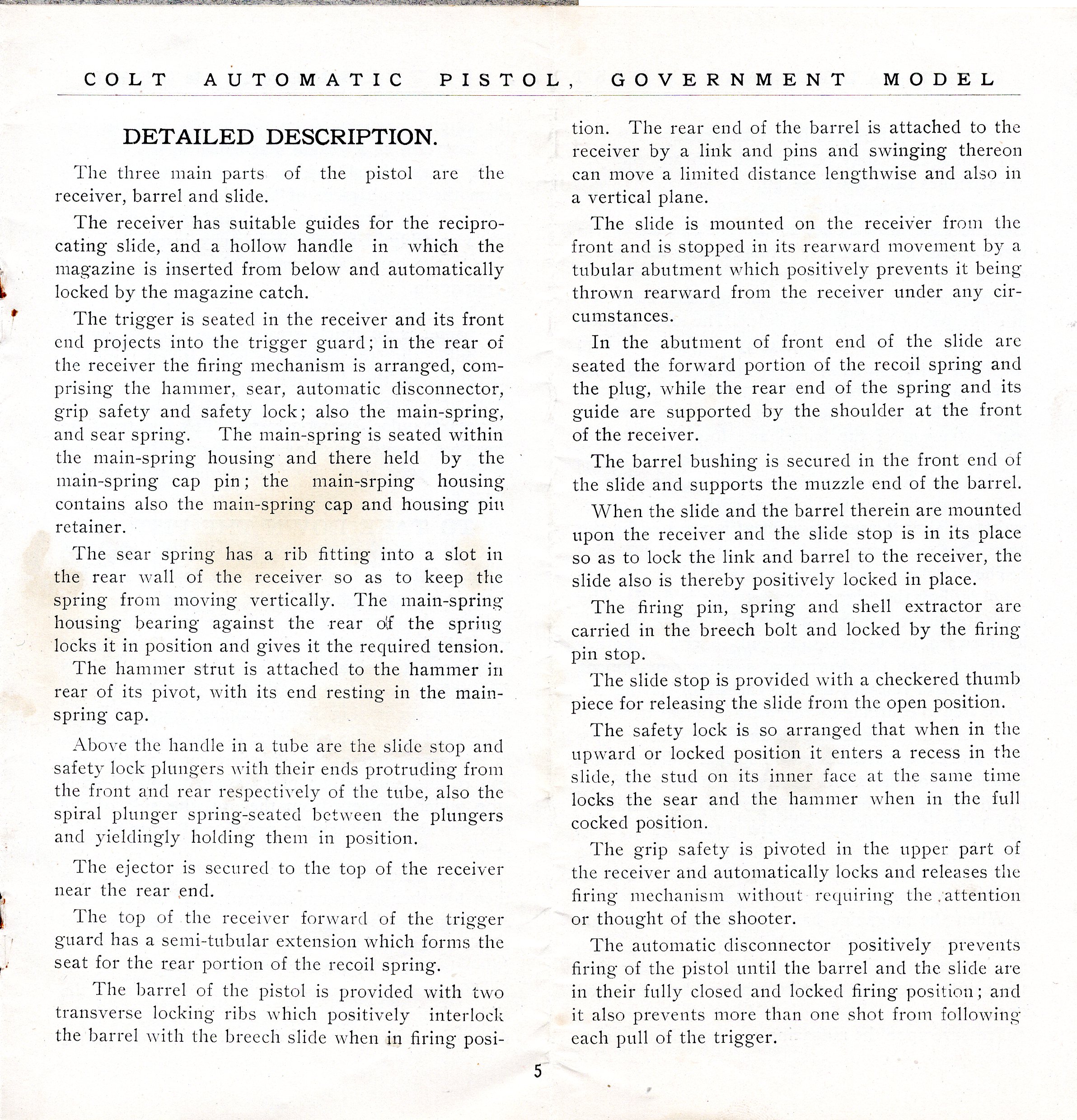 COLT AUTOMATIC PISTOL, GOVERNMENT MODEL

DETAILED DESCRIPTION.

The three main parts of the pistol are the receiver, barrel and slide.

The receiver has suitable guides for the reciprocating slide, and a hollow handle in which the magazine is inserted from below and automatically locked by the magazine catch.

The trigger is seated in the receiver and its front end projects into the trigger guard; in the rear of the receiver the firing mechanism is arranged, comprising the hammer, sear, automatic disconnector, grip safety and safety lock; also the main-spring, and sear spring. The main-spring is seated within the main-spring housing and there held by the main-spring cap pin; the main-srping housing contains also the main-spring cap and housing pin retainer.

The sear spring has a rib fitting into a slot in the rear wall of the receiver so as to keep the spring from moving vertically. The main-spring housing bearing against the rear of the spring locks it in position and gives it the required tension. The hammer strut is attached to the hammer in rear of its pivot, with its end resting in the main-spring cap.

Above the handle in a tube are the slide stop and safety lock plungers with their ends protruding from the front and rear respectively of the tube, also the spiral plunger spring-seated between the plungers and yieldingly holding them in position.

The ejector is secured to the top of the receiver near the rear end.

The top of the receiver forward of the trigger guard has a semi-tubular extension which forms the seat for the rear portion of the recoil spring.

The barrel of the pistol is provided with two transverse locking ribs which positively interlock the barrel with the breech slide when in firing position. The rear end of the barrel is attached to the receiver by a link and pins and swinging thereon can move a limited distance lengthwise and also in a vertical plane.

The slide is mounted on the receiver from the front and is stopped in its rearward movement by a tubular abutment which positively prevents it being thrown rearward from the receiver under any circumstances.

In the abutment of front end of the slide are seated the forward portion of the recoil spring and the plug, while the rear end of the spring and its guide are supported by the shoulder at the front of the receiver.

The barrel bushing is secured in the front end of the slide and supports the muzzle end of the barrel.

When the slide and the barrel therein are mounted upon the receiver and the slide stop is in its place so as to lock the link and barrel to the receiver, the slide also is thereby positively locked in place.

The firing pin, spring and shell extractor are carried in the breech bolt and locked by the firing pin stop.

The slide stop is provided with a checkered thumb piece for releasing the slide from the open position.

The safety lock is so arranged that when in the upward or locked position it enters a recess in the slide, the stud on its inner face at the same time locks the sear and the hammer when in the full cocked position.

The grip safety is pivoted in the upper part of the receiver and automatically locks and releases the firing mechanism without requiring the attention or thought of the shooter.

The automatic disconnector positively prevents firing of the pistol until the barrel and the slide are in their fully closed and locked firing position; and it also prevents more than one shot from following each pull of the trigger.

5